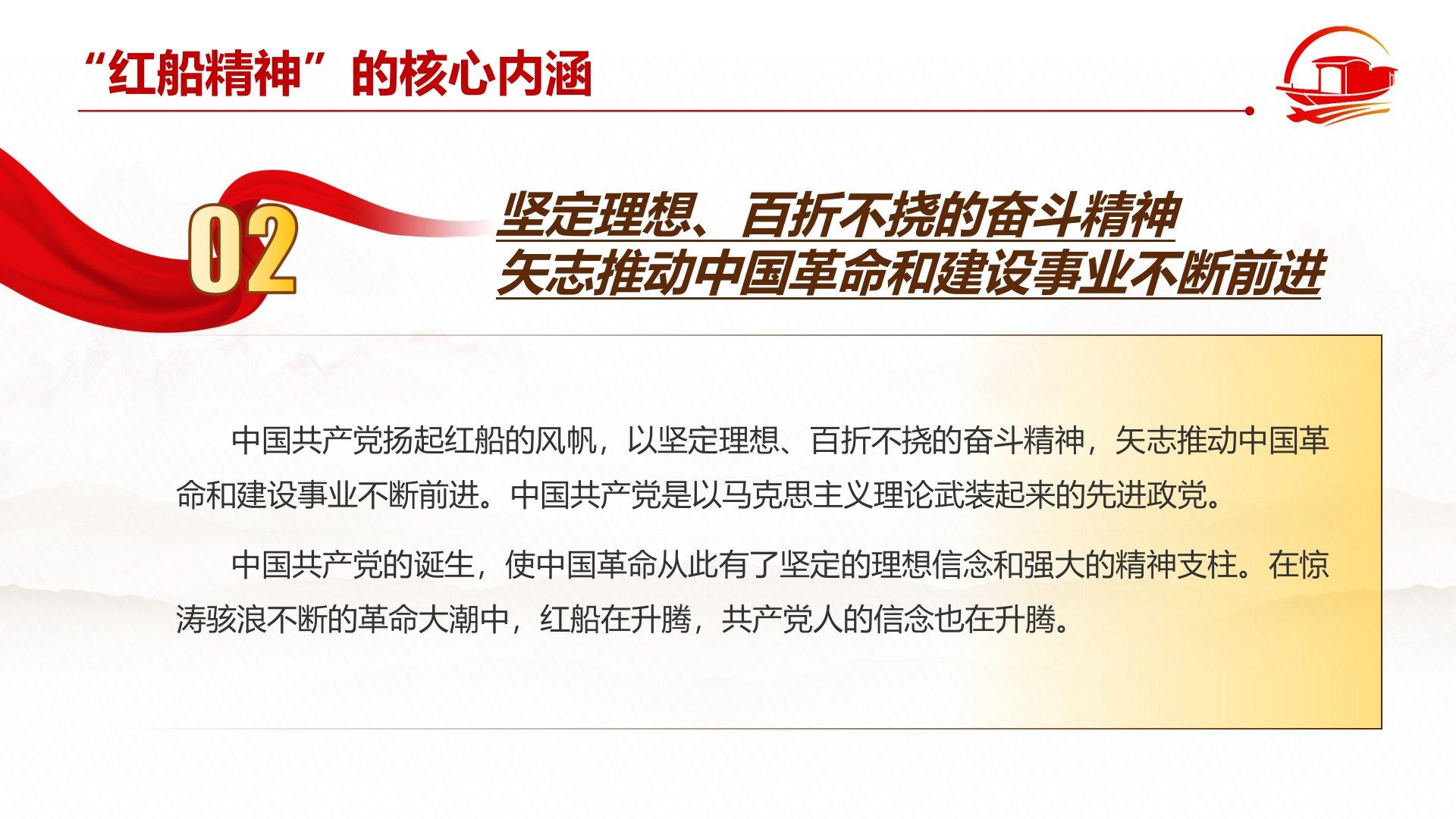 “红船精神”的核心内涵

02

坚定理想、百折不挠的奋斗精神
矢志推动中国革命和建设事业不断前进

中国共产党扬起红船的风帆，以坚定理想、百折不挠的奋斗精神，矢志推动中国革命和建设事业不断前进。中国共产党是以马克思主义理论武装起来的先进政党。

中国共产党的诞生，使中国革命从此有了坚定的理想信念和强大的精神支柱。在惊涛骇浪不断的革命大潮中，红船在升腾，共产党人的信念也在升腾。